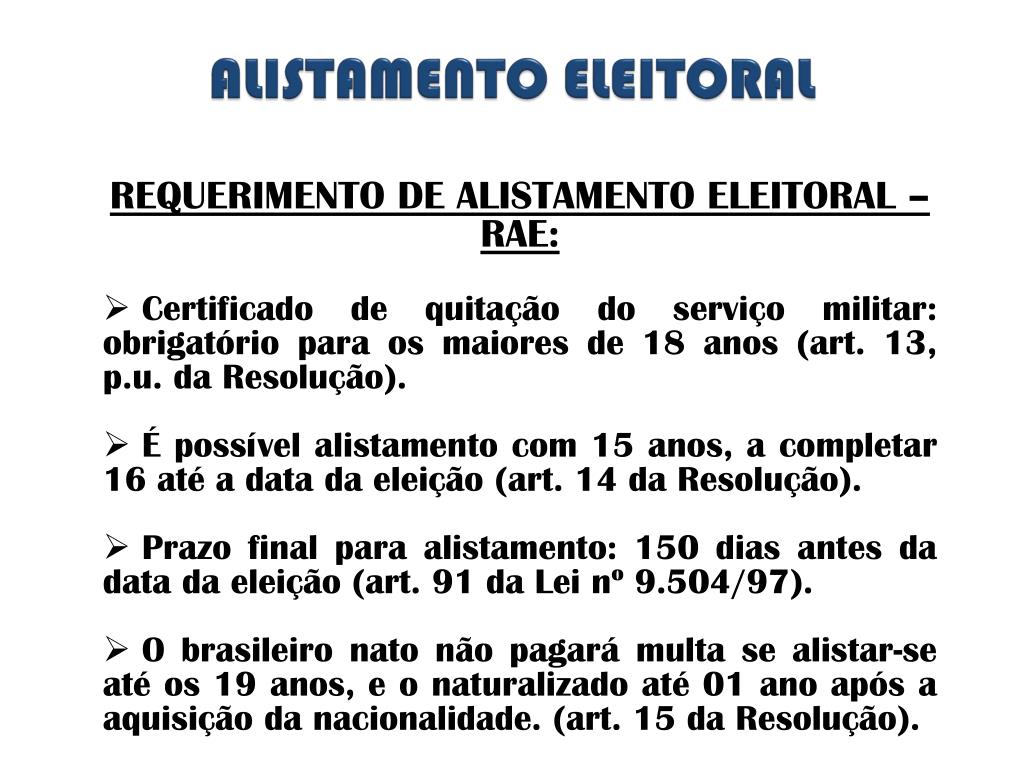 ALISTAMENTO ELEITORAL

REQUERIMENTO DE ALISTAMENTO ELEITORAL – RAE:

➢ Certificado de quitação do serviço militar: obrigatório para os maiores de 18 anos (art. 13, p.u. da Resolução).

➢ É possível alistamento com 15 anos, a completar 16 até a data da eleição (art. 14 da Resolução).

➢ Prazo final para alistamento: 150 dias antes da data da eleição (art. 91 da Lei nº 9.504/97).

➢ O brasileiro nato não pagará multa se alistar-se até os 19 anos, e o naturalizado até 01 ano após a aquisição da nacionalidade. (art. 15 da Resolução).